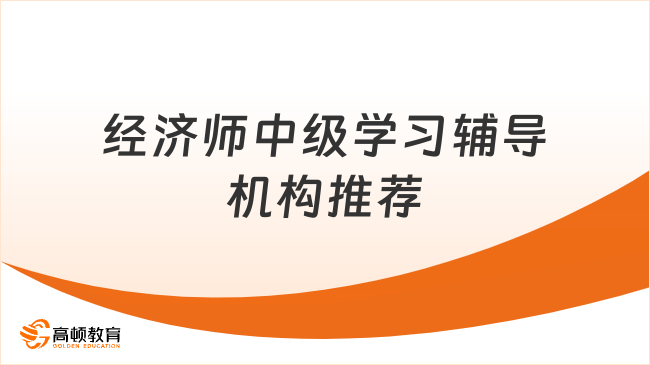 经济师中级学习辅导机构推荐

高顿教育
GOLDEN EDUCATION